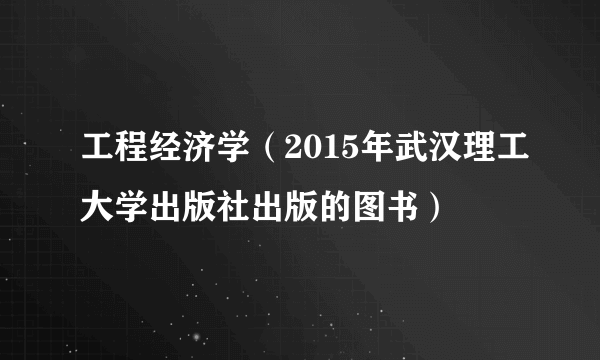 工程经济学（2015年武汉理工大学出版社出版的图书）